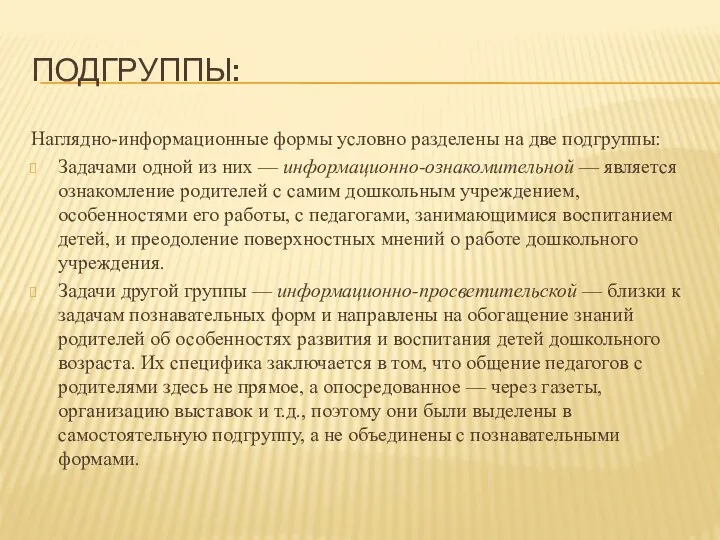 ПОДГРУППЫ:

Наглядно-информационные формы условно разделены на две подгруппы:

Задачами одной из них — информационно-ознакомительной — является ознакомление родителей с самим дошкольным учреждением, особенностями его работы, с педагогами, занимающимися воспитанием детей, и преодоление поверхностных мнений о работе дошкольного учреждения.

Задачи другой группы — информационно-просветительской — близки к задачам познавательных форм и направлены на обогащение знаний родителей об особенностях развития и воспитания детей дошкольного возраста. Их специфика заключается в том, что общение педагогов с родителями здесь не прямое, а опосредованное — через газеты, организацию выставок и т.д., поэтому они были выделены в самостоятельную подгруппу, а не объединены с познавательными формами.